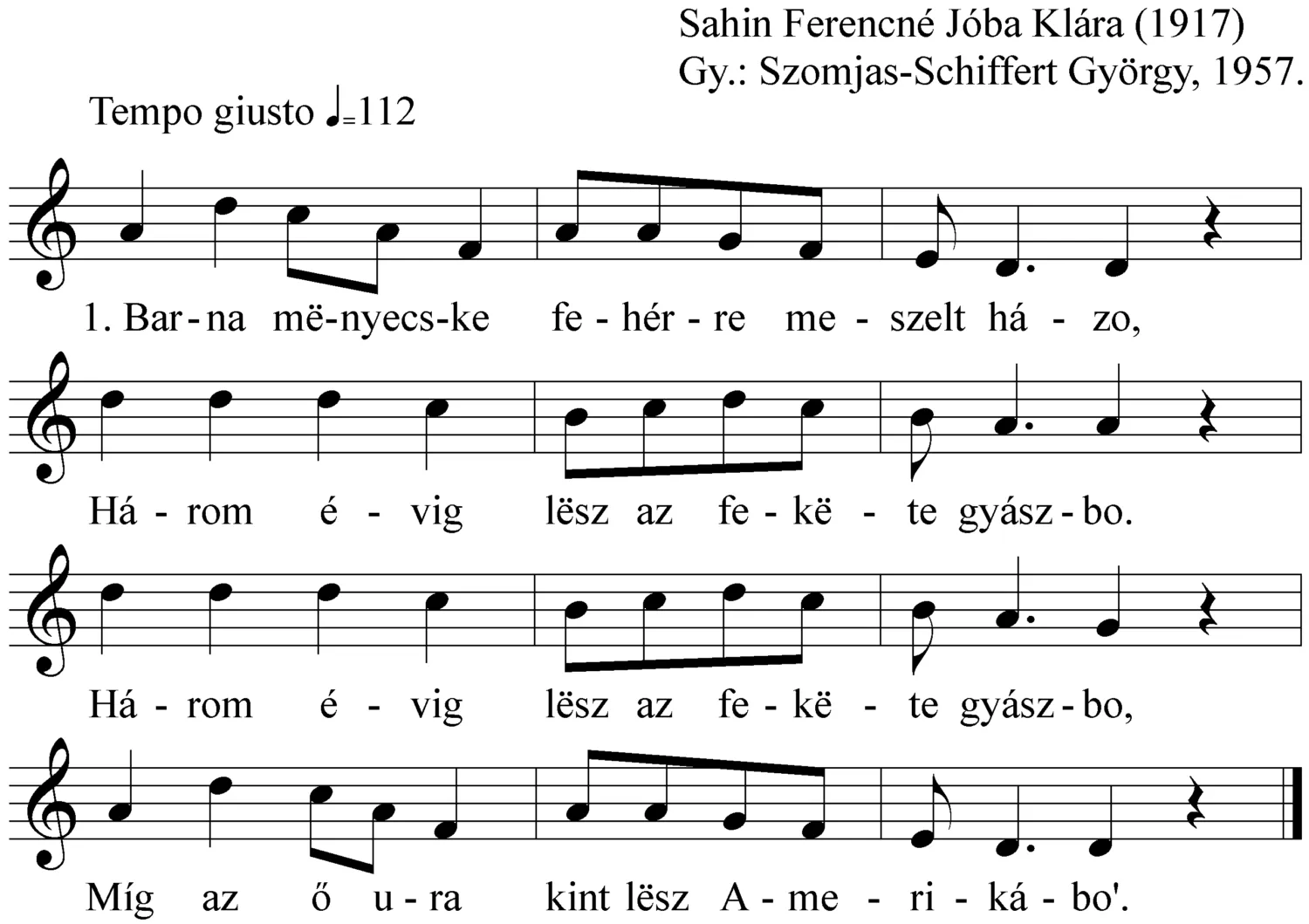 Sahin Ferencné Jóba Klára (1917)
Gy.: Szomjas-Schiffert György, 1957.

Tempo giusto ♩=112

1. Bar - na më-nyecs-ke fe - hér - re me - szelt há - zo,

Há - rom é - vig lësz az fe - kë - te gyász - bo.

Há - rom é - vig lësz az fe - kë - te gyász - bo,

Míg az ő u - ra kint lësz A - me - ri - ká - bo'.